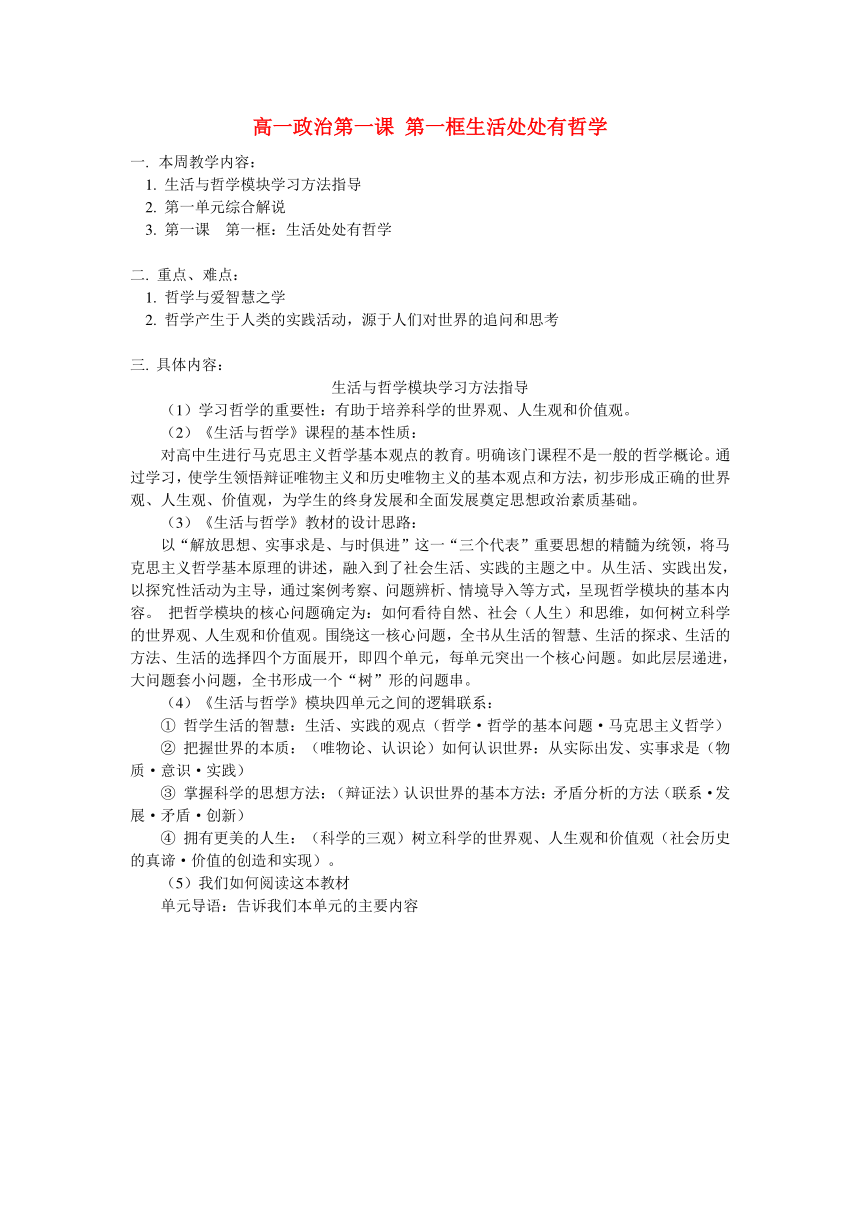 高一政治第一课 第一框生活处处有哲学

一. 本周教学内容：
1. 生活与哲学模块学习方法指导
2. 第一单元综合解说
3. 第一课 第一框：生活处处有哲学

二. 重点、难点：
1. 哲学与爱智慧之学
2. 哲学产生于人类的实践活动，源于人们对世界的追问和思考

三. 具体内容：
生活与哲学模块学习方法指导
（1）学习哲学的重要性：有助于培养科学的世界观、人生观和价值观。
（2）《生活与哲学》课程的基本性质：
对高中生进行马克思主义哲学基本观点的教育。明确该门课程不是一般的哲学概论。通过学习，使学生领悟辩证唯物主义和历史唯物主义的基本观点和方法，初步形成正确的世界观、人生观、价值观，为学生的终身发展和全面发展奠定思想政治素质基础。
（3）《生活与哲学》教材的设计思路：
以“解放思想、实事求是、与时俱进”这一“三个代表”重要思想的精髓为统领，将马克思主义哲学基本原理的讲述，融入到了社会生活、实践的主题之中。从生活、实践出发，以探究性活动为主导，通过案例考察、问题辨析、情境导入等方式，呈现哲学模块的基本内容。 把哲学模块的核心问题确定为：如何看待自然、社会（人生）和思维，如何树立科学的世界观、人生观和价值观。围绕这一核心问题，全书从生活的智慧、生活的探求、生活的方法、生活的选择四个方面展开，即四个单元，每单元突出一个核心问题。如此层层递进，大问题套小问题，全书形成一个“树”形的问题串。
（4）《生活与哲学》模块四单元之间的逻辑联系：
① 哲学生活的智慧：生活、实践的观点（哲学·哲学的基本问题·马克思主义哲学）
② 把握世界的本质：（唯物论、认识论）如何认识世界：从实际出发、实事求是（物质·意识·实践）
③ 掌握科学的思想方法：（辩证法）认识世界的基本方法：矛盾分析的方法（联系·发展·矛盾·创新）
④ 拥有更美的人生：（科学的三观）树立科学的世界观、人生观和价值观（社会历史的真谛·价值的创造和实现）。
（5）我们如何阅读这本教材
单元导语：告诉我们本单元的主要内容